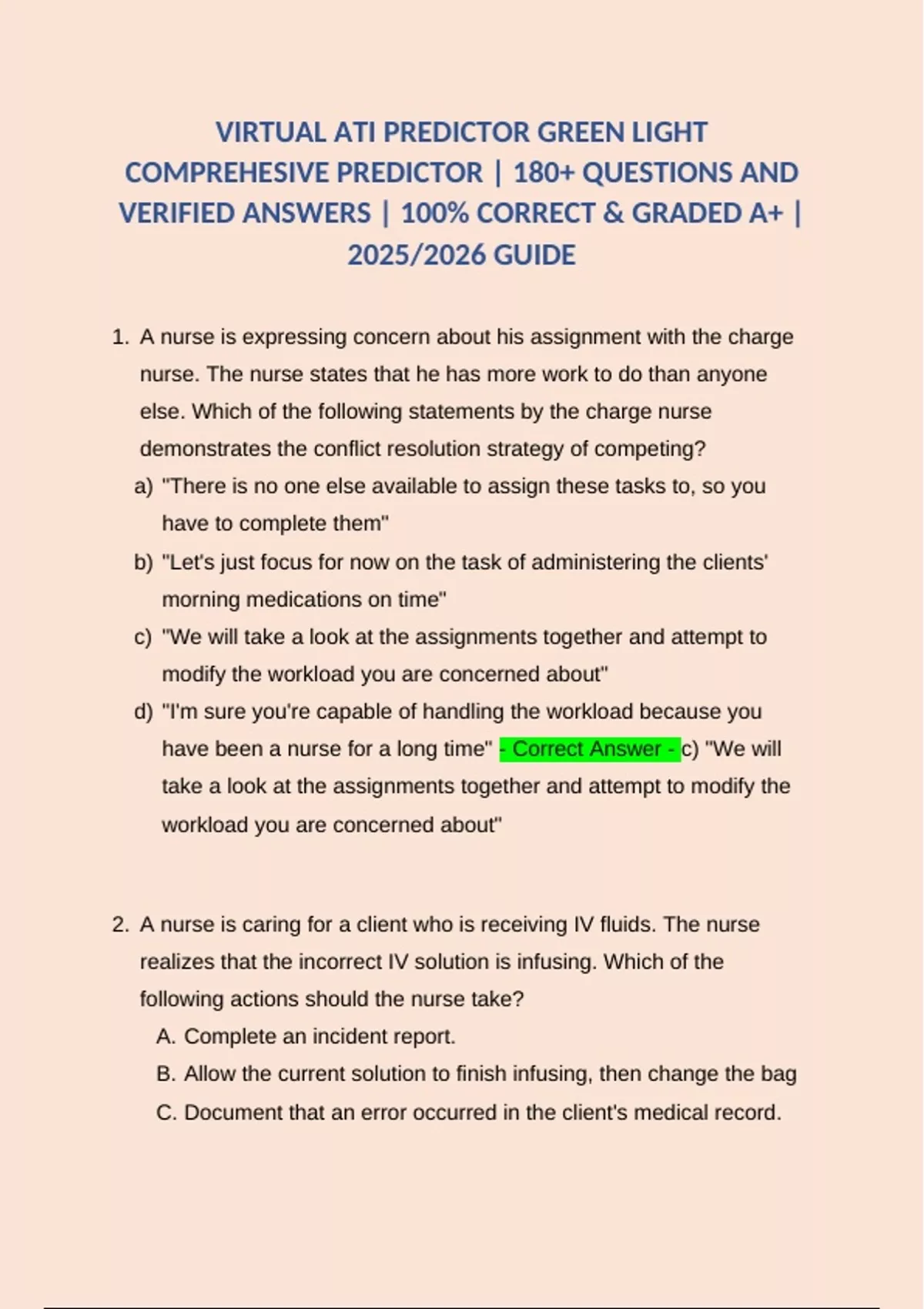 VIRTUAL ATI PREDICTOR GREEN LIGHT COMPREHESIVE PREDICTOR | 180+ QUESTIONS AND VERIFIED ANSWERS | 100% CORRECT & GRADED A+ | 2025/2026 GUIDE

1. A nurse is expressing concern about his assignment with the charge nurse. The nurse states that he has more work to do than anyone else. Which of the following statements by the charge nurse demonstrates the conflict resolution strategy of competing?
a) "There is no one else available to assign these tasks to, so you have to complete them"
b) "Let's just focus for now on the task of administering the clients' morning medications on time"
c) "We will take a look at the assignments together and attempt to modify the workload you are concerned about"
d) "I'm sure you're capable of handling the workload because you have been a nurse for a long time" - Correct Answer - c) "We will take a look at the assignments together and attempt to modify the workload you are concerned about"

2. A nurse is caring for a client who is receiving IV fluids. The nurse realizes that the incorrect IV solution is infusing. Which of the following actions should the nurse take?
A. Complete an incident report.
B. Allow the current solution to finish infusing, then change the bag
C. Document that an error occurred in the client's medical record.